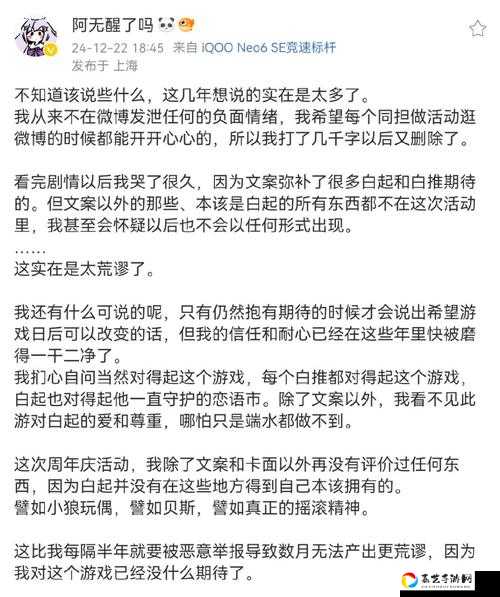 阿无醒了吗

24-12-22 18:45 来自 iQOO Neo6 SE竞速标杆
发布于 上海

不知道该说些什么，这几年想说的实在是太多了。
我从来不在微博发泄任何的负面情绪，我希望每个同担做活动逛微博的时候都能开开心心的，所以我打了几千字以后又删除了。

看完剧情以后我哭了很久，因为文案弥补了很多白起和白推期待的。但文案以外的那些、本该是白起的所有东西都不在这次活动里，我甚至会怀疑以后也不会以任何形式出现。
……
这实在是太荒谬了。

我还有什么可说的呢，只有仍然抱有期待的时候才会说出希望游戏日后可以改变的话，但我的信任和耐心已经在这些年里快被磨得一干二净了。
我扪心自问当然对得起这个游戏，每个白推都对得起这个游戏，白起也对得起他一直守护的恋语市。除了文案以外，我看不见此游对白起的爱和尊重，哪怕只是端水都做不到。

这次周年庆活动，我除了文案和卡面以外再没有评价过任何东西，因为白起并没有在这些地方得到自己本该拥有的。
譬如小狼玩偶，譬如贝斯，譬如真正的摇滚精神。

这比我每隔半年就要被恶意举报导致数月无法产出更荒谬，因为我对这个游戏已经没什么期待了。

高艺手游网